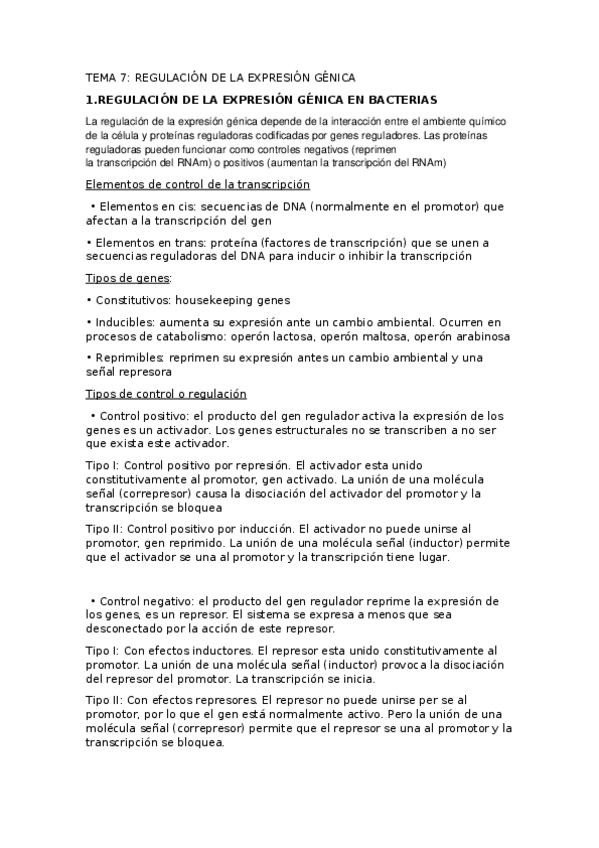 TEMA 7: REGULACIÓN DE LA EXPRESIÓN GÉNICA

1.REGULACIÓN DE LA EXPRESIÓN GÉNICA EN BACTERIAS

La regulación de la expresión génica depende de la interacción entre el ambiente químico de la célula y proteínas reguladoras codificadas por genes reguladores. Las proteínas reguladoras pueden funcionar como controles negativos (reprimen la transcripción del RNAm) o positivos (aumentan la transcripción del RNAm)

Elementos de control de la transcripción

• Elementos en cis: secuencias de DNA (normalmente en el promotor) que afectan a la transcripción del gen

• Elementos en trans: proteína (factores de transcripción) que se unen a secuencias reguladoras del DNA para inducir o inhibir la transcripción

Tipos de genes:

• Constitutivos: housekeeping genes

• Inducibles: aumenta su expresión ante un cambio ambiental. Ocurren en procesos de catabolismo: operón lactosa, operón maltosa, operón arabinosa

• Reprimibles: reprimen su expresión antes un cambio ambiental y una señal represora

Tipos de control o regulación

• Control positivo: el producto del gen regulador activa la expresión de los genes es un activador. Los genes estructurales no se transcriben a no ser que exista este activador.

Tipo I: Control positivo por represión. El activador esta unido constitutivamente al promotor, gen activado. La unión de una molécula señal (correpresor) causa la disociación del activador del promotor y la transcripción se bloquea

Tipo II: Control positivo por inducción. El activador no puede unirse al promotor, gen reprimido. La unión de una molécula señal (inductor) permite que el activador se una al promotor y la transcripción tiene lugar.

• Control negativo: el producto del gen regulador reprime la expresión de los genes, es un represor. El sistema se expresa a menos que sea desconectado por la acción de este represor.

Tipo I: Con efectos inductores. El represor esta unido constitutivamente al promotor. La unión de una molécula señal (inductor) provoca la disociación del represor del promotor. La transcripción se inicia.

Tipo II: Con efectos represores. El represor no puede unirse per se al promotor, por lo que el gen está normalmente activo. Pero la unión de una molécula señal (correpresor) permite que el represor se una al promotor y la transcripción se bloquea.